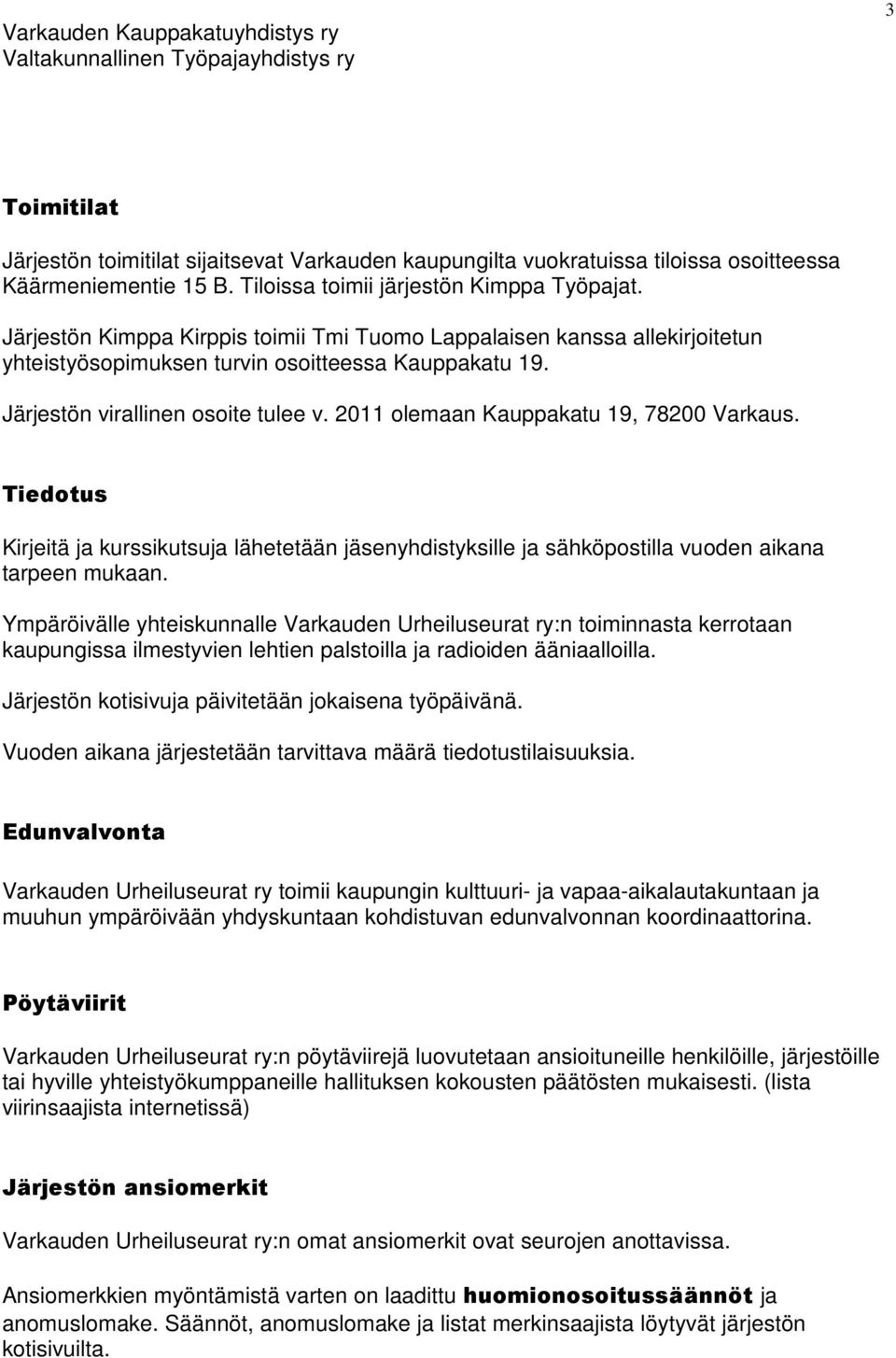 Varkauden Kauppakatuyhdistys ry
Valtakunnallinen Työpajayhdistys ry

3

Toimitilat

Järjestön toimitilat sijaitsevat Varkauden kaupungilta vuokratuissa tiloissa osoitteessa Käärmeniementie 15 B. Tiloissa toimii järjestön Kimppa Työpajat.

Järjestön Kimppa Kirppis toimii Tmi Tuomo Lappalaisen kanssa allekirjoitetun yhteistyösopimuksen turvin osoitteessa Kauppakatu 19.

Järjestön virallinen osoite tulee v. 2011 olemaan Kauppakatu 19, 78200 Varkaus.

Tiedotus

Kirjeitä ja kurssikutsuja lähetetään jäsenyhdistyksille ja sähköpostilla vuoden aikana tarpeen mukaan.

Ympäröivälle yhteiskunnalle Varkauden Urheiluseurat ry:n toiminnasta kerrotaan kaupungissa ilmestyvien lehtien palstoilla ja radioiden ääniaalloilla.

Järjestön kotisivuja päivitetään jokaisena työpäivänä.

Vuoden aikana järjestetään tarvittava määrä tiedotustilaisuuksia.

Edunvalvonta

Varkauden Urheiluseurat ry toimii kaupungin kulttuuri- ja vapaa-aikalautakuntaan ja muuhun ympäröivään yhdyskuntaan kohdistuvan edunvalvonnan koordinaattorina.

Pöytäviirit

Varkauden Urheiluseurat ry:n pöytäviirejä luovutetaan ansioituneille henkilöille, järjestöille tai hyville yhteistyökumppaneille hallituksen kokousten päätösten mukaisesti. (lista viirinsaajista internetissä)

Järjestön ansiomerkit

Varkauden Urheiluseurat ry:n omat ansiomerkit ovat seurojen anottavissa.

Ansiomerkkien myöntämistä varten on laadittu huomionosoitussäännöt ja anomuslomake. Säännöt, anomuslomake ja listat merkinsaajista löytyvät järjestön kotisivuilta.